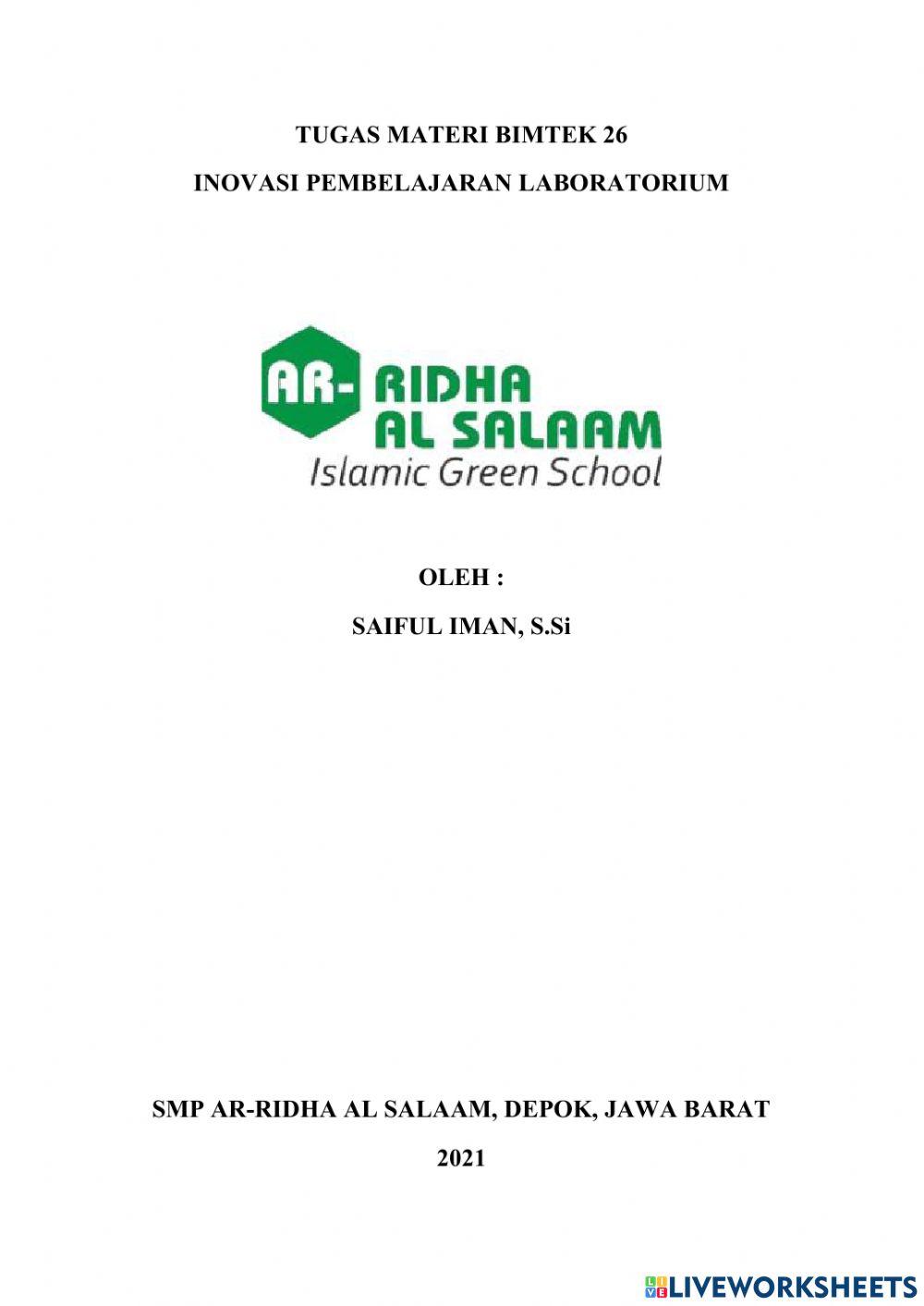 TUGAS MATERI BIMTEK 26

INOVASI PEMBELAJARAN LABORATORIUM

AR- RIDHA
AL SALAAM
Islamic Green School

OLEH :

SAIFUL IMAN, S.Si

SMP AR-RIDHA AL SALAAM, DEPOK, JAWA BARAT

2021

LIVEWORKSHEETS